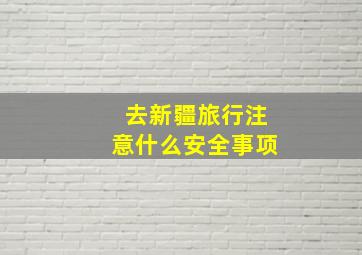 去新疆旅行注意什么安全事项